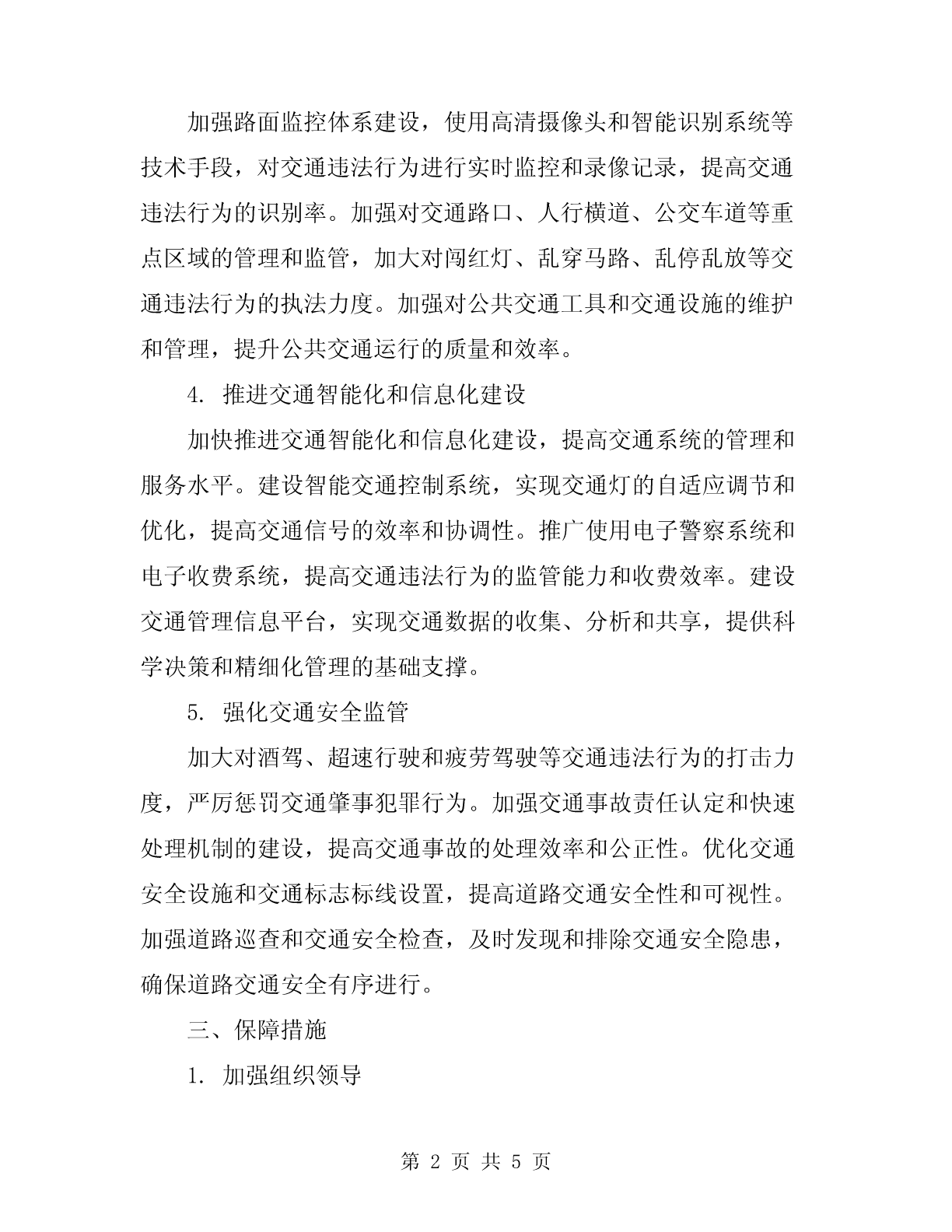 加强路面监控体系建设，使用高清摄像头和智能识别系统等技术手段，对交通违法行为进行实时监控和录像记录，提高交通违法行为的识别率。加强对交通路口、人行横道、公交车道等重点区域的管理和监管，加大对闯红灯、乱穿马路、乱停乱放等交通违法行为的执法力度。加强对公共交通工具和交通设施的维护和管理，提升公共交通运行的质量和效率。

4. 推进交通智能化和信息化建设

加快推进交通智能化和信息化建设，提高交通系统的管理和服务水平。建设智能交通控制系统，实现交通灯的自适应调节和优化，提高交通信号的效率和协调性。推广使用电子警察系统和电子收费系统，提高交通违法行为的监管能力和收费效率。建设交通管理信息平台，实现交通数据的收集、分析和共享，提供科学决策和精细化管理的基础支撑。

5. 强化交通安全监管

加大对酒驾、超速行驶和疲劳驾驶等交通违法行为的打击力度，严厉惩罚交通肇事犯罪行为。加强交通事故责任认定和快速处理机制的建设，提高交通事故的处理效率和公正性。优化交通安全设施和交通标志标线设置，提高道路交通安全性和可视性。加强道路巡查和交通安全检查，及时发现和排除交通安全隐患，确保道路交通安全有序进行。

三、保障措施

1. 加强组织领导

第 2 页 共 5 页